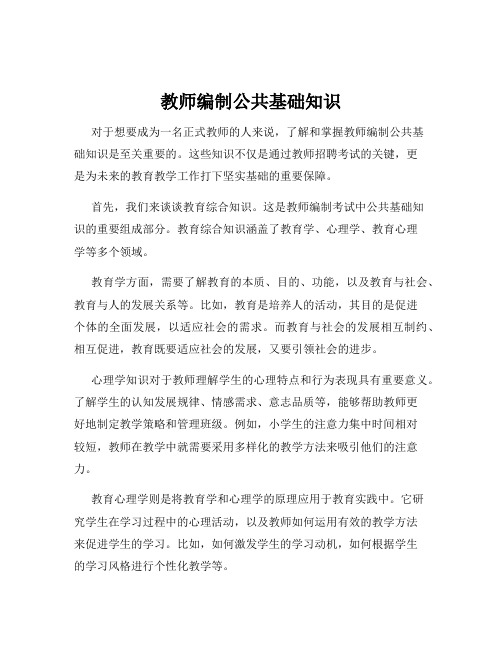 教师编制公共基础知识

对于想要成为一名正式教师的人来说，了解和掌握教师编制公共基础知识是至关重要的。这些知识不仅是通过教师招聘考试的关键，更是为未来的教育教学工作打下坚实基础的重要保障。

首先，我们来谈谈教育综合知识。这是教师编制考试中公共基础知识的重要组成部分。教育综合知识涵盖了教育学、心理学、教育心理学等多个领域。

教育学方面，需要了解教育的本质、目的、功能，以及教育与社会、教育与人的发展关系等。比如，教育是培养人的活动，其目的是促进个体的全面发展，以适应社会的需求。而教育与社会的发展相互制约、相互促进，教育既要适应社会的发展，又要引领社会的进步。

心理学知识对于教师理解学生的心理特点和行为表现具有重要意义。了解学生的认知发展规律、情感需求、意志品质等，能够帮助教师更好地制定教学策略和管理班级。例如，小学生的注意力集中时间相对较短，教师在教学中就需要采用多样化的教学方法来吸引他们的注意力。

教育心理学则是将教育学和心理学的原理应用于教育实践中。它研究学生在学习过程中的心理活动，以及教师如何运用有效的教学方法来促进学生的学习。比如，如何激发学生的学习动机，如何根据学生的学习风格进行个性化教学等。